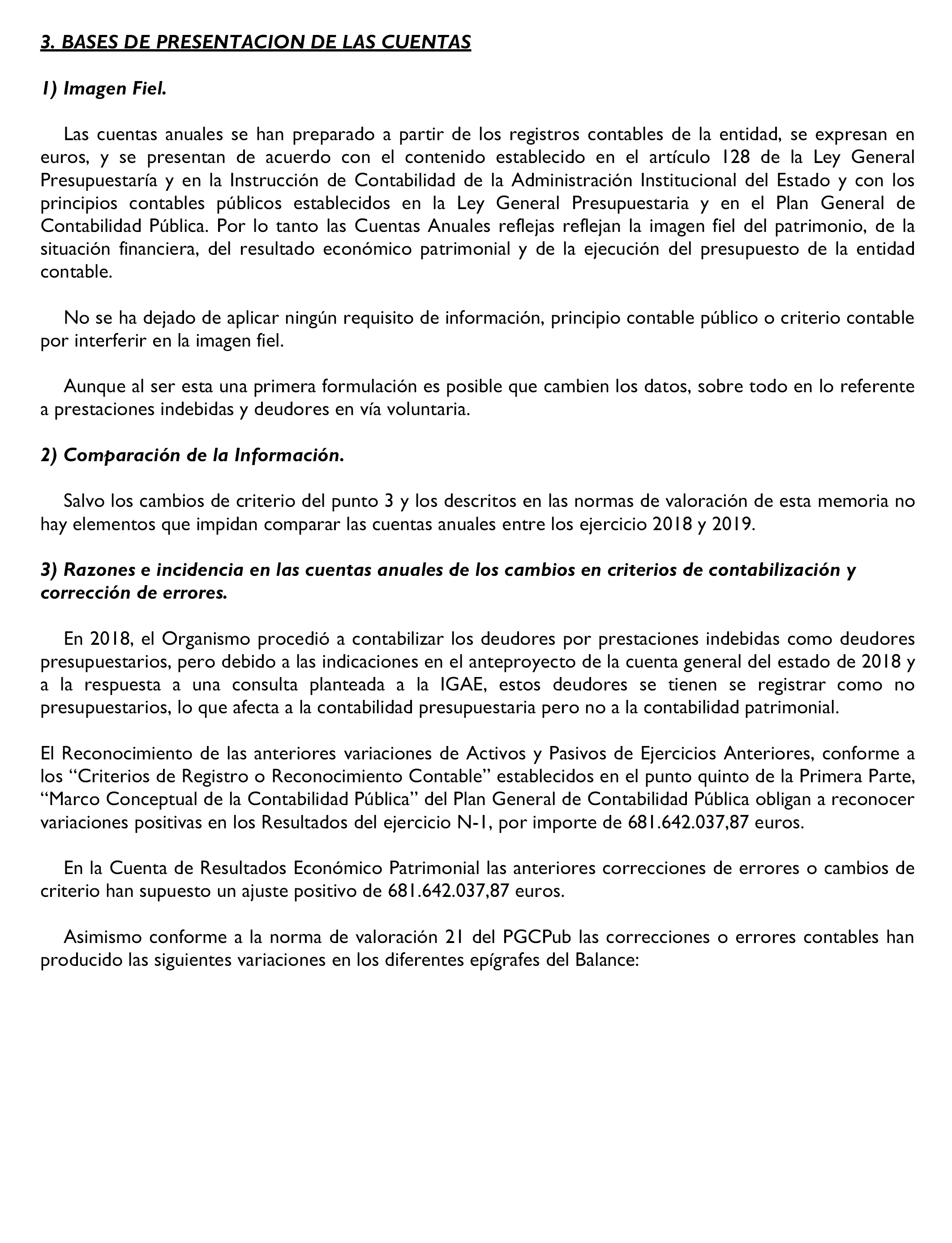 3. BASES DE PRESENTACION DE LAS CUENTAS

1) Imagen Fiel.

Las cuentas anuales se han preparado a partir de los registros contables de la entidad, se expresan en euros, y se presentan de acuerdo con el contenido establecido en el artículo 128 de la Ley General Presupuestaría y en la Instrucción de Contabilidad de la Administración Institucional del Estado y con los principios contables públicos establecidos en la Ley General Presupuestaria y en el Plan General de Contabilidad Pública. Por lo tanto las Cuentas Anuales reflejas reflejan la imagen fiel del patrimonio, de la situación financiera, del resultado económico patrimonial y de la ejecución del presupuesto de la entidad contable.

No se ha dejado de aplicar ningún requisito de información, principio contable público o criterio contable por interferir en la imagen fiel.

Aunque al ser esta una primera formulación es posible que cambien los datos, sobre todo en lo referente a prestaciones indebidas y deudores en vía voluntaria.

2) Comparación de la Información.

Salvo los cambios de criterio del punto 3 y los descritos en las normas de valoración de esta memoria no hay elementos que impidan comparar las cuentas anuales entre los ejercicio 2018 y 2019.

3) Razones e incidencia en las cuentas anuales de los cambios en criterios de contabilización y corrección de errores.

En 2018, el Organismo procedió a contabilizar los deudores por prestaciones indebidas como deudores presupuestarios, pero debido a las indicaciones en el anteproyecto de la cuenta general del estado de 2018 y a la respuesta a una consulta planteada a la IGAE, estos deudores se tienen se registrar como no presupuestarios, lo que afecta a la contabilidad presupuestaria pero no a la contabilidad patrimonial.

El Reconocimiento de las anteriores variaciones de Activos y Pasivos de Ejercicios Anteriores, conforme a los “Criterios de Registro o Reconocimiento Contable” establecidos en el punto quinto de la Primera Parte, “Marco Conceptual de la Contabilidad Pública” del Plan General de Contabilidad Pública obligan a reconocer variaciones positivas en los Resultados del ejercicio N-1, por importe de 681.642.037,87 euros.

En la Cuenta de Resultados Económico Patrimonial las anteriores correcciones de errores o cambios de criterio han supuesto un ajuste positivo de 681.642.037,87 euros.

Asimismo conforme a la norma de valoración 21 del PGCPub las correcciones o errores contables han producido las siguientes variaciones en los diferentes epígrafes del Balance: